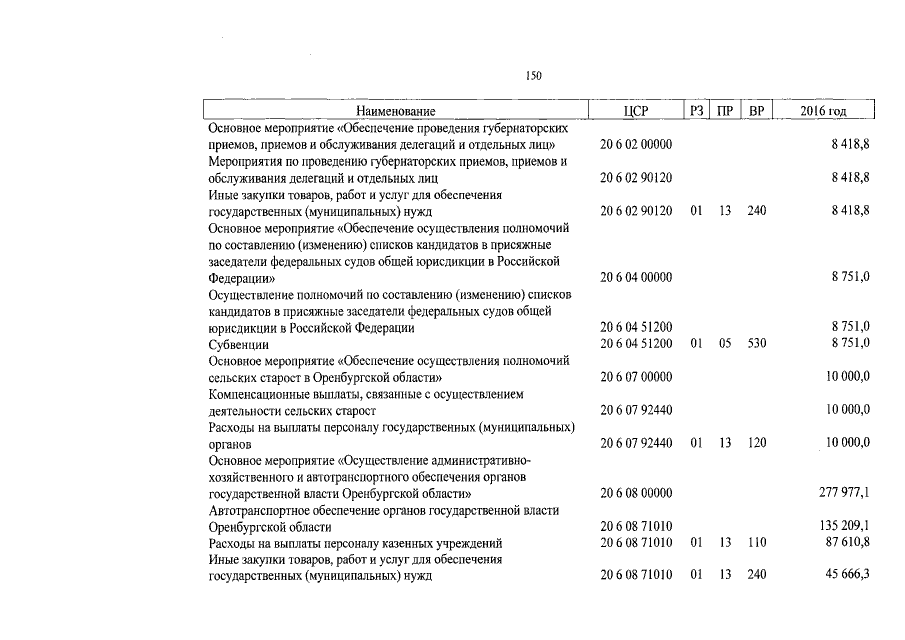 150

| Наименование | ЦСР | РЗ | ПР | ВР | 2016 год |
|---|---|---|---|---|---|
| Основное мероприятие «Обеспечение проведения губернаторских приемов, приемов и обслуживания делегаций и отдельных лиц» | 20 6 02 00000 | | | | 8 418,8 |
| Мероприятия по проведению губернаторских приемов, приемов и обслуживания делегаций и отдельных лиц | 20 6 02 90120 | | | | 8 418,8 |
| Иные закупки товаров, работ и услуг для обеспечения государственных (муниципальных) нужд | 20 6 02 90120 | 01 | 13 | 240 | 8 418,8 |
| Основное мероприятие «Обеспечение осуществления полномочий по составлению (изменению) списков кандидатов в присяжные заседатели федеральных судов общей юрисдикции в Российской Федерации» | 20 6 04 00000 | | | | 8 751,0 |
| Осуществление полномочий по составлению (изменению) списков кандидатов в присяжные заседатели федеральных судов общей юрисдикции в Российской Федерации | 20 6 04 51200 | | | | 8 751,0 |
| Субвенции | 20 6 04 51200 | 01 | 05 | 530 | 8 751,0 |
| Основное мероприятие «Обеспечение осуществления полномочий сельских старост в Оренбургской области» | 20 6 07 00000 | | | | 10 000,0 |
| Компенсационные выплаты, связанные с осуществлением деятельности сельских старост | 20 6 07 92440 | | | | 10 000,0 |
| Расходы на выплаты персоналу государственных (муниципальных) органов | 20 6 07 92440 | 01 | 13 | 120 | 10 000,0 |
| Основное мероприятие «Осуществление административно-хозяйственного и автотранспортного обеспечения органов государственной власти Оренбургской области» | 20 6 08 00000 | | | | 277 977,1 |
| Автотранспортное обеспечение органов государственной власти Оренбургской области | 20 6 08 71010 | | | | 135 209,1 |
| Расходы на выплаты персоналу казенных учреждений | 20 6 08 71010 | 01 | 13 | 110 | 87 610,8 |
| Иные закупки товаров, работ и услуг для обеспечения государственных (муниципальных) нужд | 20 6 08 71010 | 01 | 13 | 240 | 45 666,3 |